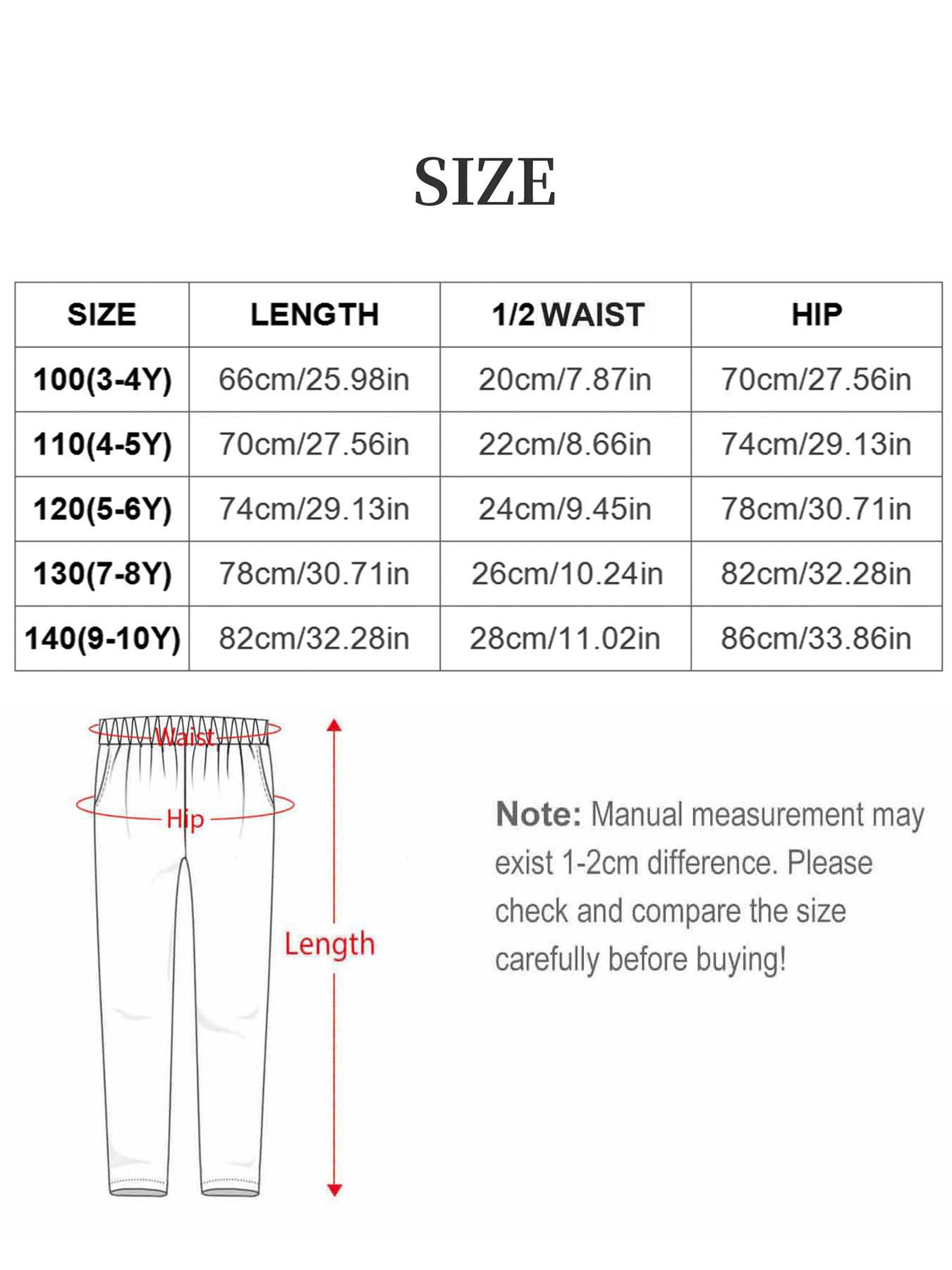 SIZE

| SIZE | LENGTH | 1/2 WAIST | HIP |
|---|---|---|---|
| 100(3-4Y) | 66cm/25.98in | 20cm/7.87in | 70cm/27.56in |
| 110(4-5Y) | 70cm/27.56in | 22cm/8.66in | 74cm/29.13in |
| 120(5-6Y) | 74cm/29.13in | 24cm/9.45in | 78cm/30.71in |
| 130(7-8Y) | 78cm/30.71in | 26cm/10.24in | 82cm/32.28in |
| 140(9-10Y) | 82cm/32.28in | 28cm/11.02in | 86cm/33.86in |

Waist
Hip
Length

Note: Manual measurement may exist 1-2cm difference. Please check and compare the size carefully before buying!